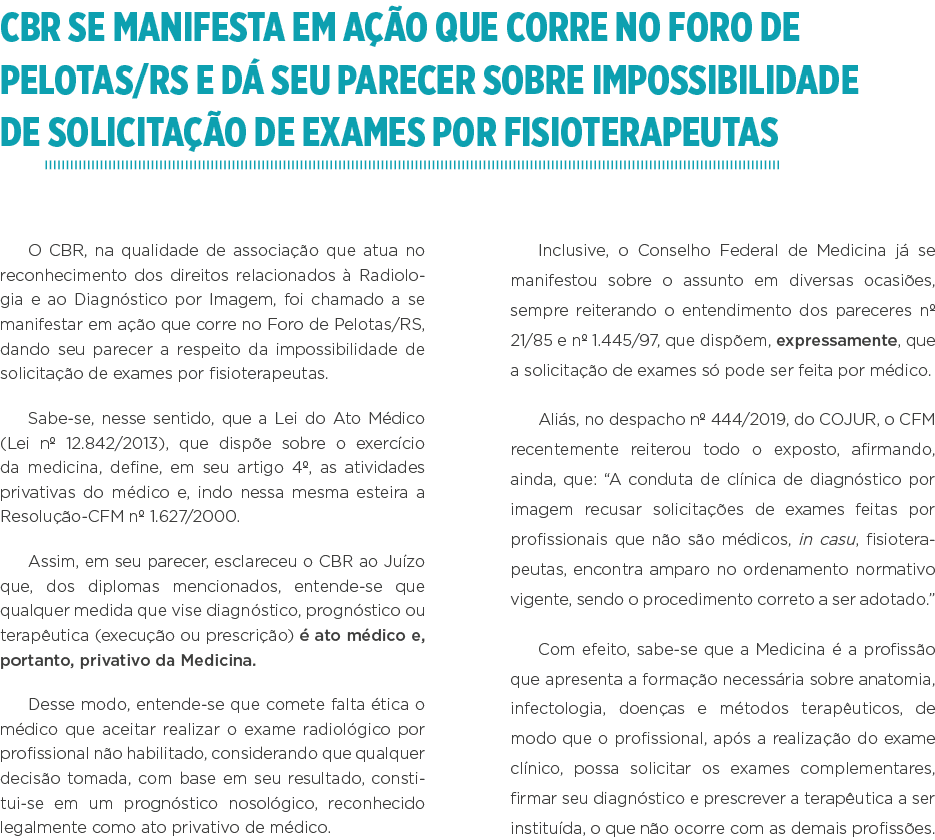 CBR SE MANIFESTA EM AÇÃO QUE CORRE NO FORO DE PELOTAS/RS E DÁ SEU PARECER SOBRE IMPOSSIBILIDADE DE SOLICITAÇÃO DE EXAMES POR FISIOTERAPEUTAS

O CBR, na qualidade de associação que atua no reconhecimento dos direitos relacionados à Radiologia e ao Diagnóstico por Imagem, foi chamado a se manifestar em ação que corre no Foro de Pelotas/RS, dando seu parecer a respeito da impossibilidade de solicitação de exames por fisioterapeutas.

Sabe-se, nesse sentido, que a Lei do Ato Médico (Lei nº 12.842/2013), que dispõe sobre o exercício da medicina, define, em seu artigo 4º, as atividades privativas do médico e, indo nessa mesma esteira a Resolução-CFM nº 1.627/2000.

Assim, em seu parecer, esclareceu o CBR ao Juízo que, dos diplomas mencionados, entende-se que qualquer medida que vise diagnóstico, prognóstico ou terapêutica (execução ou prescrição) é ato médico e, portanto, privativo da Medicina.

Desse modo, entende-se que comete falta ética o médico que aceitar realizar o exame radiológico por profissional não habilitado, considerando que qualquer decisão tomada, com base em seu resultado, constitui-se em um prognóstico nosológico, reconhecido legalmente como ato privativo de médico.

Inclusive, o Conselho Federal de Medicina já se manifestou sobre o assunto em diversas ocasiões, sempre reiterando o entendimento dos pareceres nº 21/85 e nº 1.445/97, que dispõem, expressamente, que a solicitação de exames só pode ser feita por médico.

Aliás, no despacho nº 444/2019, do COJUR, o CFM recentemente reiterou todo o exposto, afirmando, ainda, que: “A conduta de clínica de diagnóstico por imagem recusar solicitações de exames feitas por profissionais que não são médicos, in casu, fisioterapeutas, encontra amparo no ordenamento normativo vigente, sendo o procedimento correto a ser adotado.”

Com efeito, sabe-se que a Medicina é a profissão que apresenta a formação necessária sobre anatomia, infectologia, doenças e métodos terapêuticos, de modo que o profissional, após a realização do exame clínico, possa solicitar os exames complementares, firmar seu diagnóstico e prescrever a terapêutica a ser instituída, o que não ocorre com as demais profissões.